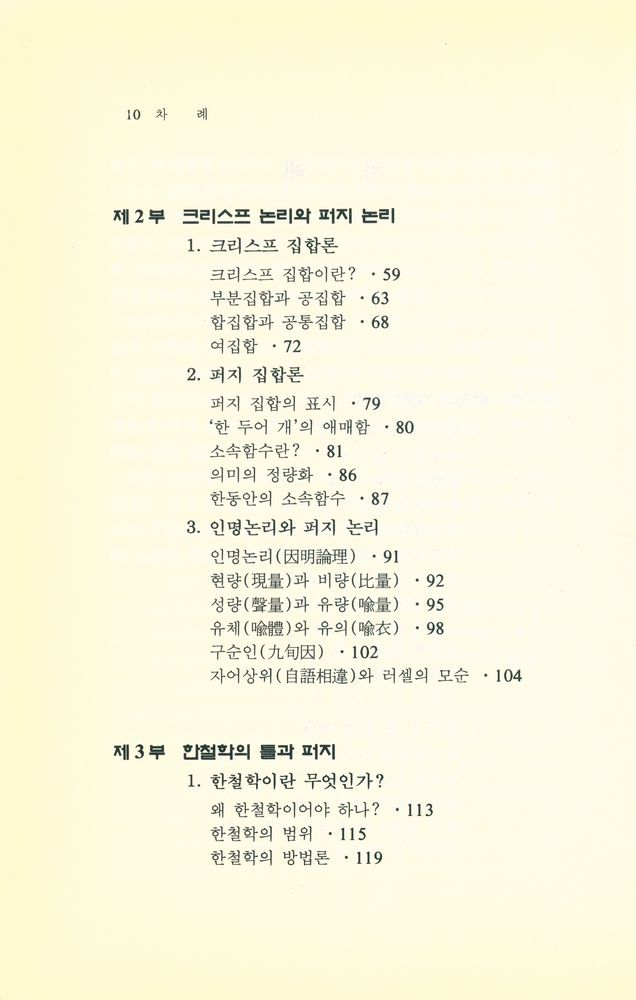 10 차 례

제 2 부 크리스프 논리와 퍼지 논리

1. 크리스프 집합론

크리스프 집합이란? · 59
부분집합과 공집합 · 63
합집합과 공통집합 · 68
여집합 · 72

2. 퍼지 집합론

퍼지 집합의 표시 · 79
'한 두어 개'의 애매함 · 80
소속함수란? · 81
의미의 정량화 · 86
한동안의 소속함수 · 87

3. 인명논리와 퍼지 논리

인명논리(因明論理) · 91
현량(現量)과 비량(比量) · 92
성량(聲量)과 유량(喩量) · 95
유체(喩體)와 유의(喩衣) · 98
구순인(九句因) · 102
자어상위(自語相違)와 러셀의 모순 · 104

제 3 부 한철학의 틀과 퍼지

1. 한철학이란 무엇인가?

왜 한철학이어야 하나? · 113
한철학의 범위 · 115
한철학의 방법론 · 119